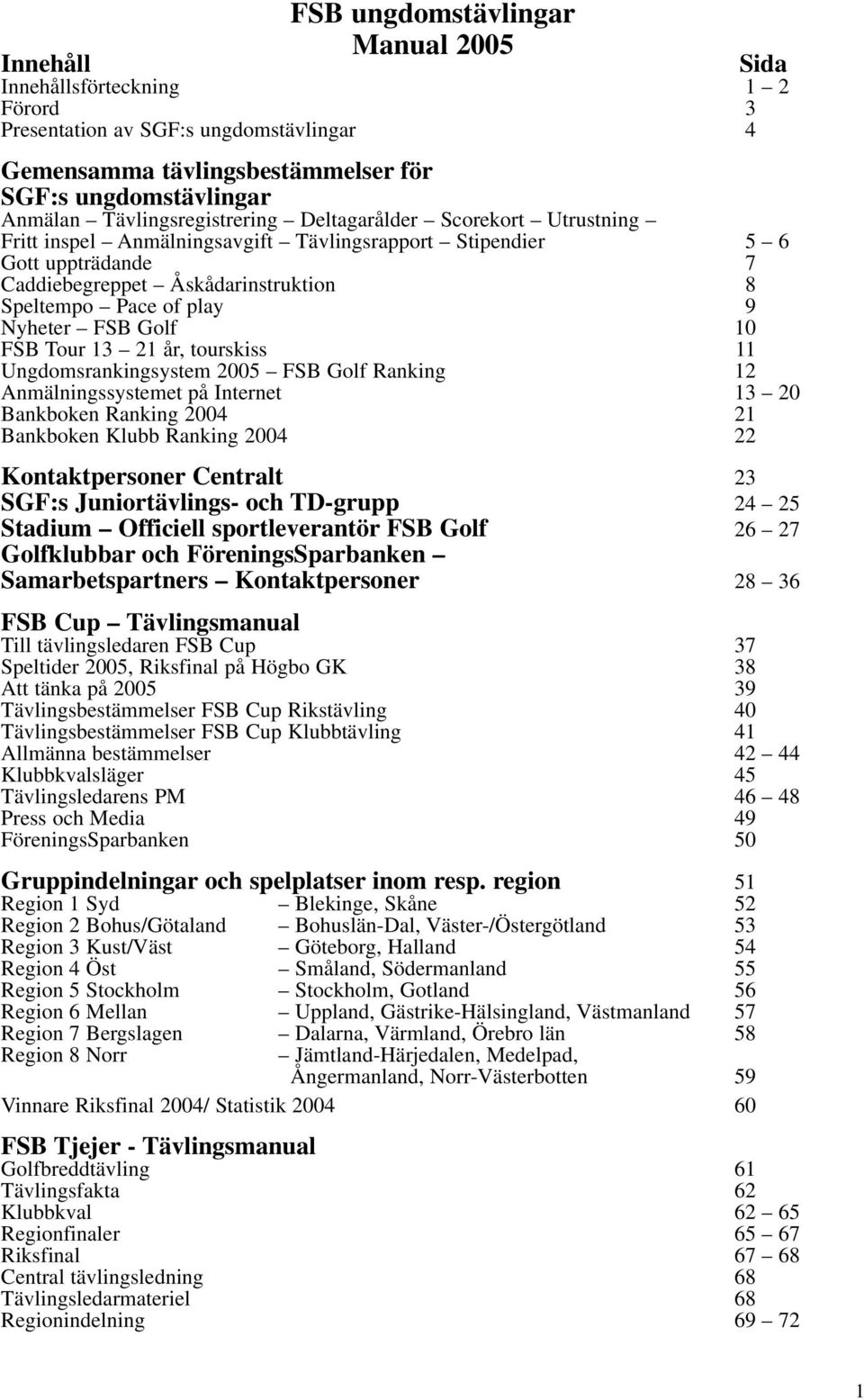 FSB ungdomstävlingar
Manual 2005

Innehåll Sida
Innehållsförteckning 1 – 2
Förord 3
Presentation av SGF:s ungdomstävlingar 4

Gemensamma tävlingsbestämmelser för SGF:s ungdomstävlingar
Anmälan – Tävlingsregistrering – Deltagarålder – Scorekort – Utrustning – Fritt inspel – Anmälningsavgift – Tävlingsrapport – Stipendier 5 – 6
Gott uppträdande 7
Caddiebegreppet – Åskådarinstruktion 8
Speltempo – Pace of play 9
Nyheter – FSB Golf 10
FSB Tour 13 – 21 år, tourskiss 11
Ungdomsrankingsystem 2005 – FSB Golf Ranking 12
Anmälningssystemet på Internet 13 – 20
Bankboken Ranking 2004 21
Bankboken Klubb Ranking 2004 22

Kontaktpersoner Centralt 23
SGF:s Juniortävlings- och TD-grupp 24 – 25
Stadium – Officiell sportleverantör FSB Golf 26 – 27
Golfklubbar och FöreningsSparbanken – Samarbetspartners – Kontaktpersoner 28 – 36

FSB Cup – Tävlingsmanual
Till tävlingsledaren FSB Cup 37
Speltider 2005, Riksfinal på Högbo GK 38
Att tänka på 2005 39
Tävlingsbestämmelser FSB Cup Rikstävling 40
Tävlingsbestämmelser FSB Cup Klubbtävling 41
Allmänna bestämmelser 42 – 44
Klubbkvalsläger 45
Tävlingsledarens PM 46 – 48
Press och Media 49
FöreningsSparbanken 50

Gruppindelningar och spelplatser inom resp. region 51
Region 1 Syd – Blekinge, Skåne 52
Region 2 Bohus/Götaland – Bohuslän-Dal, Väster-/Östergötland 53
Region 3 Kust/Väst – Göteborg, Halland 54
Region 4 Öst – Småland, Södermanland 55
Region 5 Stockholm – Stockholm, Gotland 56
Region 6 Mellan – Uppland, Gästrike-Hälsingland, Västmanland 57
Region 7 Bergslagen – Dalarna, Värmland, Örebro län 58
Region 8 Norr – Jämtland-Härjedalen, Medelpad, Ångermanland, Norr-Västerbotten 59
Vinnare Riksfinal 2004/ Statistik 2004 60

FSB Tjejer - Tävlingsmanual
Golfbreddtävling 61
Tävlingsfakta 62
Klubbkval 62 – 65
Regionfinaler 65 – 67
Riksfinal 67 – 68
Central tävlingsledning 68
Tävlingsledarmateriel 68
Regionindelning 69 – 72

1